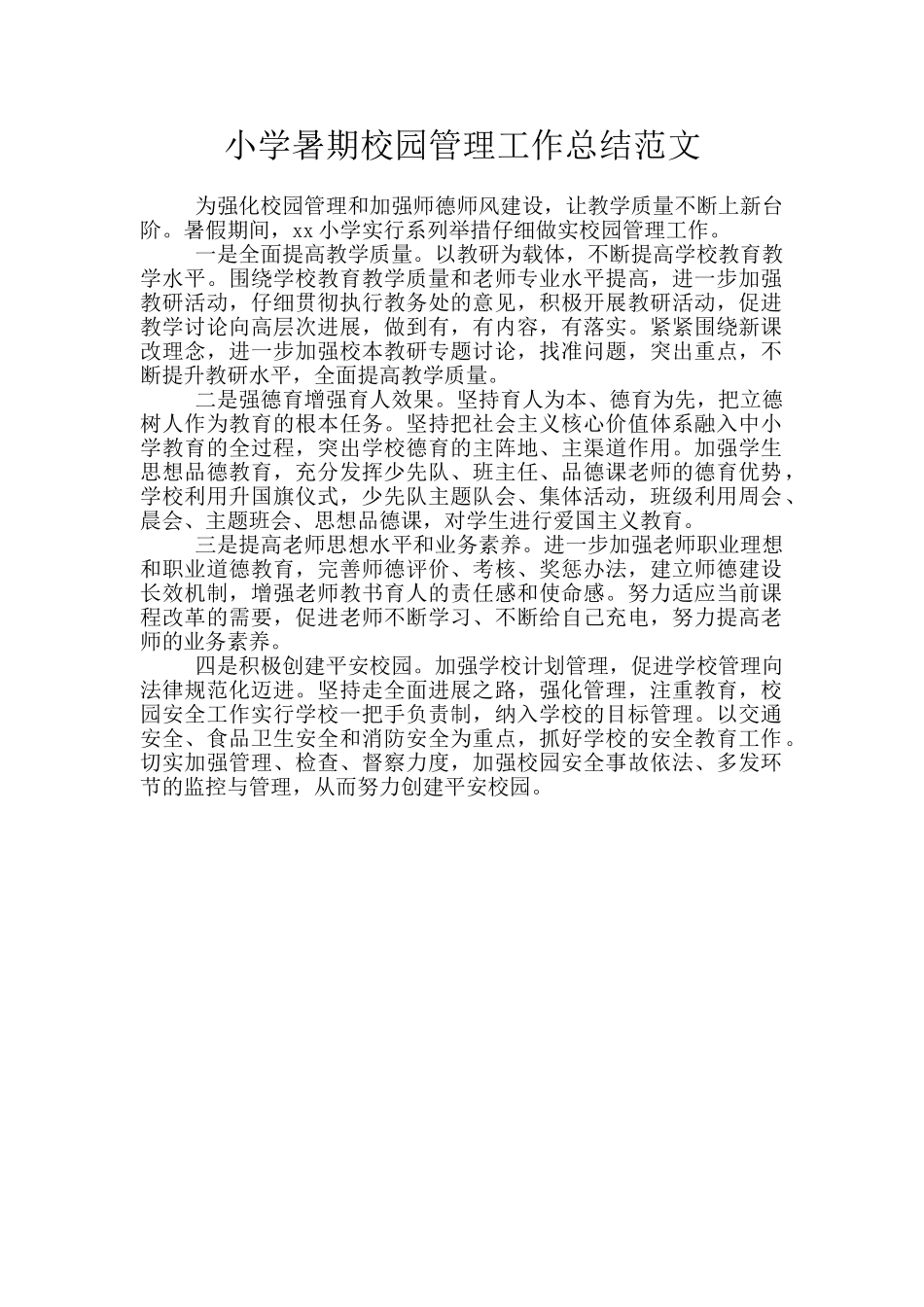 小学暑期校园管理工作总结范文

为强化校园管理和加强师德师风建设，让教学质量不断上新台阶。暑假期间，xx 小学实行系列举措仔细做实校园管理工作。

一是全面提高教学质量。以教研为载体，不断提高学校教育教学水平。围绕学校教育教学质量和老师专业水平提高，进一步加强教研活动，仔细贯彻执行教务处的意见，积极开展教研活动，促进教学讨论向高层次进展，做到有，有内容，有落实。紧紧围绕新课改理念，进一步加强校本教研专题讨论，找准问题，突出重点，不断提升教研水平，全面提高教学质量。

二是强德育增强育人效果。坚持育人为本、德育为先，把立德树人作为教育的根本任务。坚持把社会主义核心价值体系融入中小学教育的全过程，突出学校德育的主阵地、主渠道作用。加强学生思想品德教育，充分发挥少先队、班主任、品德课老师的德育优势，学校利用升国旗仪式，少先队主题队会、集体活动，班级利用周会、晨会、主题班会、思想品德课，对学生进行爱国主义教育。

三是提高老师思想水平和业务素养。进一步加强老师职业理想和职业道德教育，完善师德评价、考核、奖惩办法，建立师德建设长效机制，增强老师教书育人的责任感和使命感。努力适应当前课程改革的需要，促进老师不断学习、不断给自己充电，努力提高老师的业务素养。

四是积极创建平安校园。加强学校计划管理，促进学校管理向法律规范化迈进。坚持走全面进展之路，强化管理，注重教育，校园安全工作实行学校一把手负责制，纳入学校的目标管理。以交通安全、食品卫生安全和消防安全为重点，抓好学校的安全教育工作。切实加强管理、检查、督察力度，加强校园安全事故依法、多发环节的监控与管理，从而努力创建平安校园。